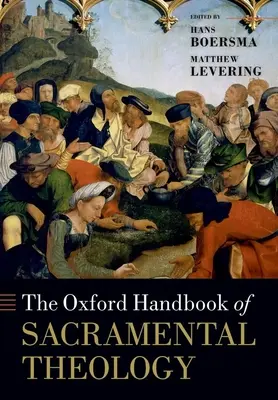 EDITED BY
HANS
BOERSMA
MATTHEW
LEVERING

The Oxford Handbook of
SACRAMENTAL
THEOLOGY